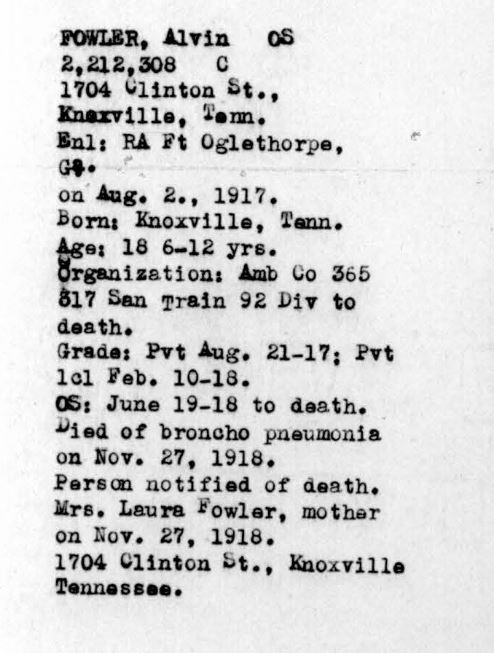 FOWLER, Alvin OS
2,212,308 C
1704 Clinton St.,
Knoxville, Tenn.
Enl: RA Ft Oglethorpe, Ga.
on Aug. 2., 1917.
Born: Knoxville, Tenn.
Age: 18 6-12 yrs.
Organization: Amb Co 365 317 San Train 92 Div to death.
Grade: Pvt Aug. 21-17; Pvt 1cl Feb. 10-18.
OS: June 19-18 to death.
Died of broncho pneumonia on Nov. 27, 1918.
Person notified of death.
Mrs. Laura Fowler, mother on Nov. 27, 1918.
1704 Clinton St., Knoxville Tennessee.